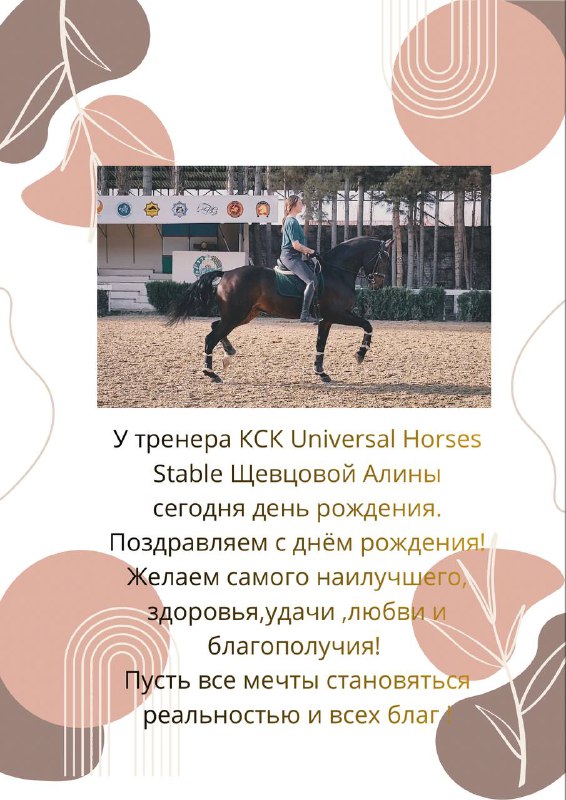 У тренера КСК Universal Horses Stable Щевцовой Алины сегодня день рождения.

Поздравляем с днём рождения! Желаем самого наилучшего, здоровья,удачи ,любви и благополучия!

Пусть все мечты становяться реальностью и всех благ !